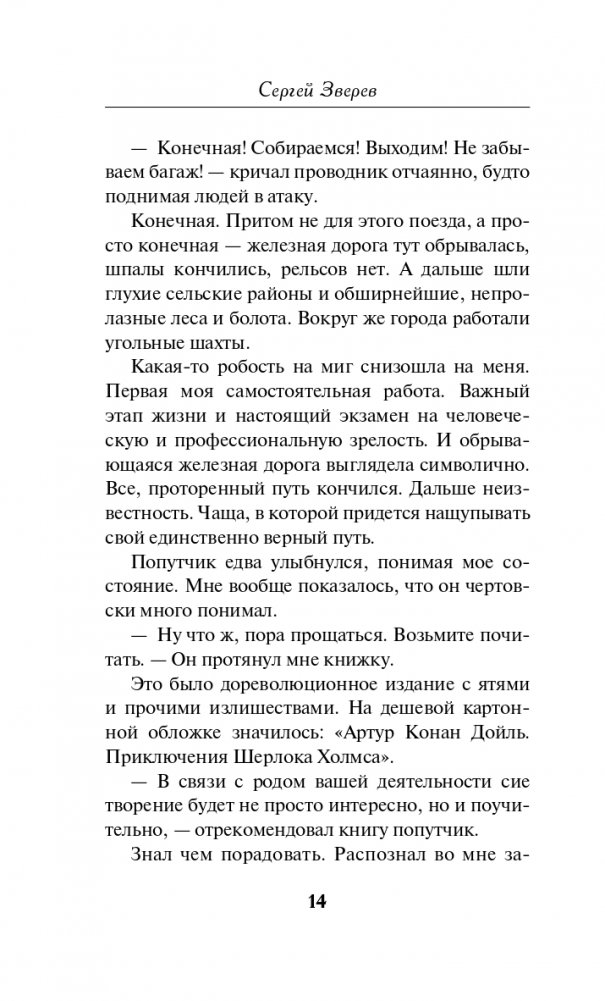 Сергей Зверев

— Конечная! Собираемся! Выходим! Не забываем багаж! — кричал проводник отчаянно, будто поднимая людей в атаку.

Конечная. Притом не для этого поезда, а просто конечная — железная дорога тут обрывалась, шпалы кончились, рельсов нет. А дальше шли глухие сельские районы и обширнейшие, непролазные леса и болота. Вокруг же города работали угольные шахты.

Какая-то робость на миг снизошла на меня. Первая моя самостоятельная работа. Важный этап жизни и настоящий экзамен на человеческую и профессиональную зрелость. И обрывающаяся железная дорога выглядела символично. Все, проторенный путь кончился. Дальше неизвестность. Чаща, в которой придется нащупывать свой единственно верный путь.

Попутчик едва улыбнулся, понимая мое состояние. Мне вообще показалось, что он чертовски много понимал.

— Ну что ж, пора прощаться. Возьмите почитать. — Он протянул мне книжку.

Это было дореволюционное издание с ятями и прочими излишествами. На дешевой картонной обложке значилось: «Артур Конан Дойль. Приключения Шерлока Холмса».

— В связи с родом вашей деятельности сие творение будет не просто интересно, но и поучительно, — отрекомендовал книгу попутчик.

Знал чем порадовать. Распознал во мне за-

14